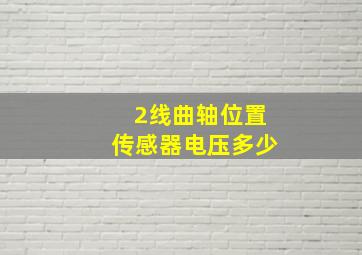 2线曲轴位置
传感器电压多少